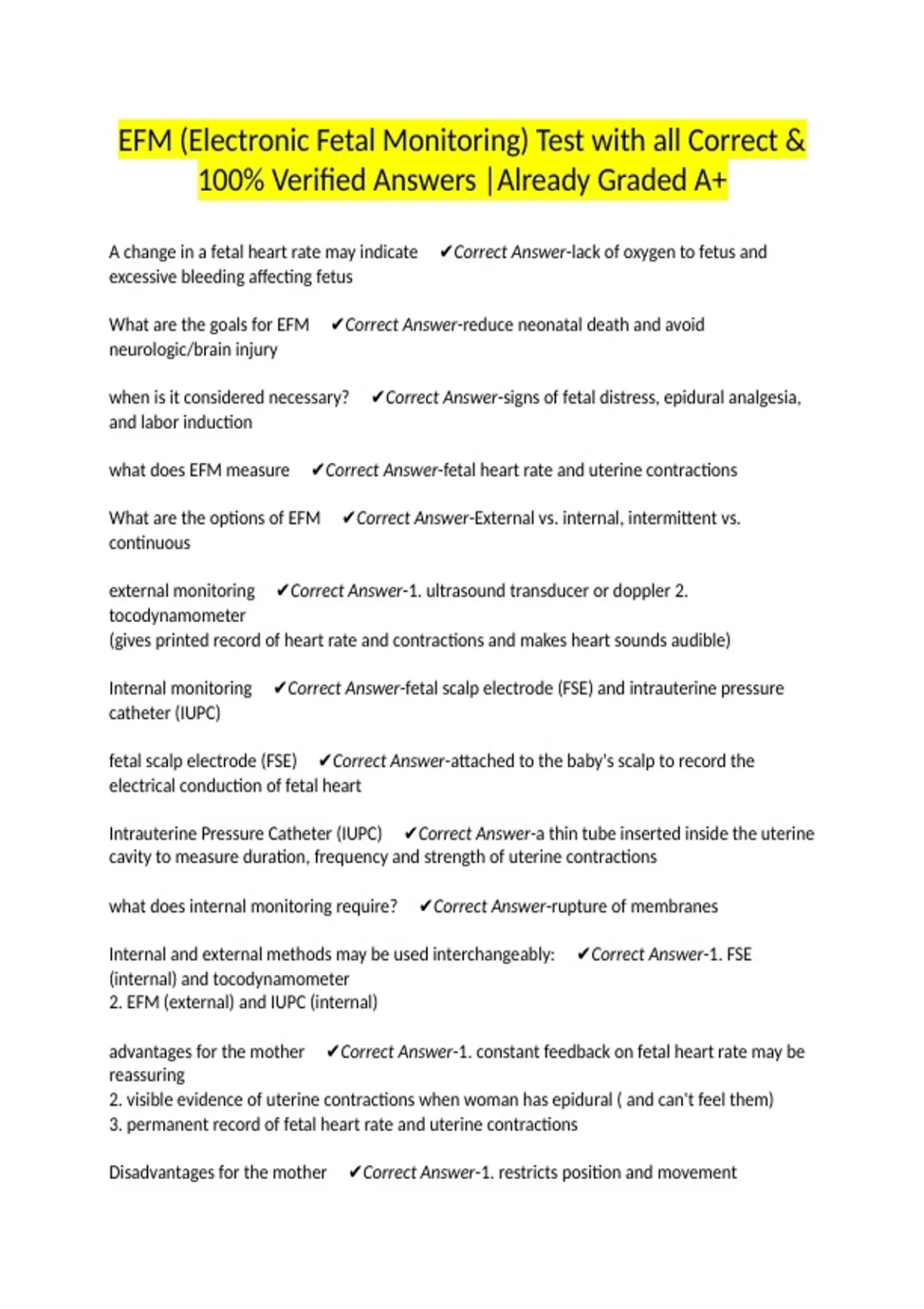 EFM (Electronic Fetal Monitoring) Test with all Correct & 100% Verified Answers |Already Graded A+

A change in a fetal heart rate may indicate ✔Correct Answer-lack of oxygen to fetus and excessive bleeding affecting fetus

What are the goals for EFM ✔Correct Answer-reduce neonatal death and avoid neurologic/brain injury

when is it considered necessary? ✔Correct Answer-signs of fetal distress, epidural analgesia, and labor induction

what does EFM measure ✔Correct Answer-fetal heart rate and uterine contractions

What are the options of EFM ✔Correct Answer-External vs. internal, intermittent vs. continuous

external monitoring ✔Correct Answer-1. ultrasound transducer or doppler 2. tocodynamometer
(gives printed record of heart rate and contractions and makes heart sounds audible)

Internal monitoring ✔Correct Answer-fetal scalp electrode (FSE) and intrauterine pressure catheter (IUPC)

fetal scalp electrode (FSE) ✔Correct Answer-attached to the baby's scalp to record the electrical conduction of fetal heart

Intrauterine Pressure Catheter (IUPC) ✔Correct Answer-a thin tube inserted inside the uterine cavity to measure duration, frequency and strength of uterine contractions

what does internal monitoring require? ✔Correct Answer-rupture of membranes

Internal and external methods may be used interchangeably: ✔Correct Answer-1. FSE (internal) and tocodynamometer
2. EFM (external) and IUPC (internal)

advantages for the mother ✔Correct Answer-1. constant feedback on fetal heart rate may be reassuring
2. visible evidence of uterine contractions when woman has epidural ( and can't feel them)
3. permanent record of fetal heart rate and uterine contractions

Disadvantages for the mother ✔Correct Answer-1. restricts position and movement